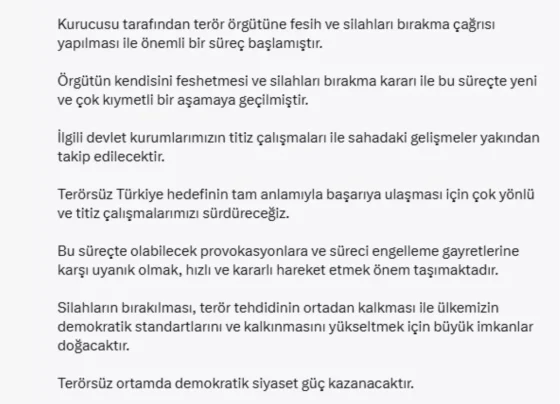 Kurucusu tarafından terör örgütüne fesih ve silahları bırakma çağrısı yapılması ile önemli bir süreç başlamıştır.

Örgütün kendisini feshetmesi ve silahları bırakma kararı ile bu süreçte yeni ve çok kıymetli bir aşamaya geçilmiştir.

İlgili devlet kurumlarımızın titiz çalışmaları ile sahadaki gelişmeler yakından takip edilecektir.

Terörsüz Türkiye hedefinin tam anlamıyla başarıya ulaşması için çok yönlü ve titiz çalışmalarımızı sürdüreceğiz.

Bu süreçte olabilecek provokasyonlara ve süreci engelleme gayretlerine karşı uyanık olmak, hızlı ve kararlı hareket etmek önem taşımaktadır.

Silahların bırakılması, terör tehdidinin ortadan kalkması ile ülkemizin demokratik standartlarını ve kalkınmasını yükseltmek için büyük imkanlar doğacaktır.

Terörsüz ortamda demokratik siyaset güç kazanacaktır.